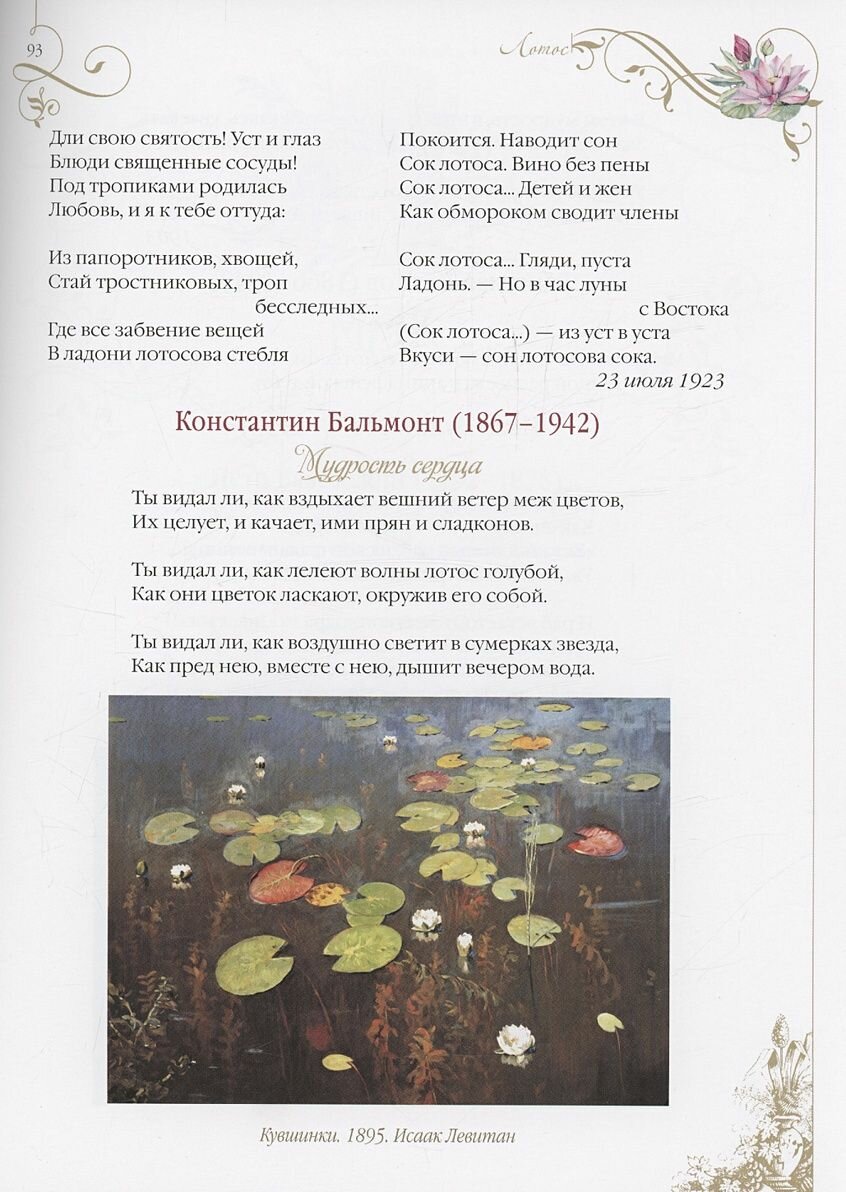 93

Лотос

Дли свою святость! Уст и глаз
Блюди священные сосуды!
Под тропиками родилась
Любовь, и я к тебе оттуда:

Из папоротников, хвощей,
Стай тростниковых, троп бесследных...
Где все забвение вещей
В ладони лотосова стебля

Покоится. Наводит сон
Сок лотоса. Вино без пены
Сок лотоса... Детей и жен
Как обмороком сводит члены

Сок лотоса... Гляди, пуста
Ладонь. — Но в час луны с Востока
(Сок лотоса...) — из уст в уста
Вкуси — сон лотосова сока.

23 июля 1923

Константин Бальмонт (1867–1942)

Мудрость сердца

Ты видал ли, как вздыхает вешний ветер меж цветов,
Их целует, и качает, ими прян и сладконов.

Ты видал ли, как лелеют волны лотос голубой,
Как они цветок ласкают, окружив его собой.

Ты видал ли, как воздушно светит в сумерках звезда,
Как пред нею, вместе с нею, дышит вечером вода.

Кувшинки. 1895. Исаак Левитан